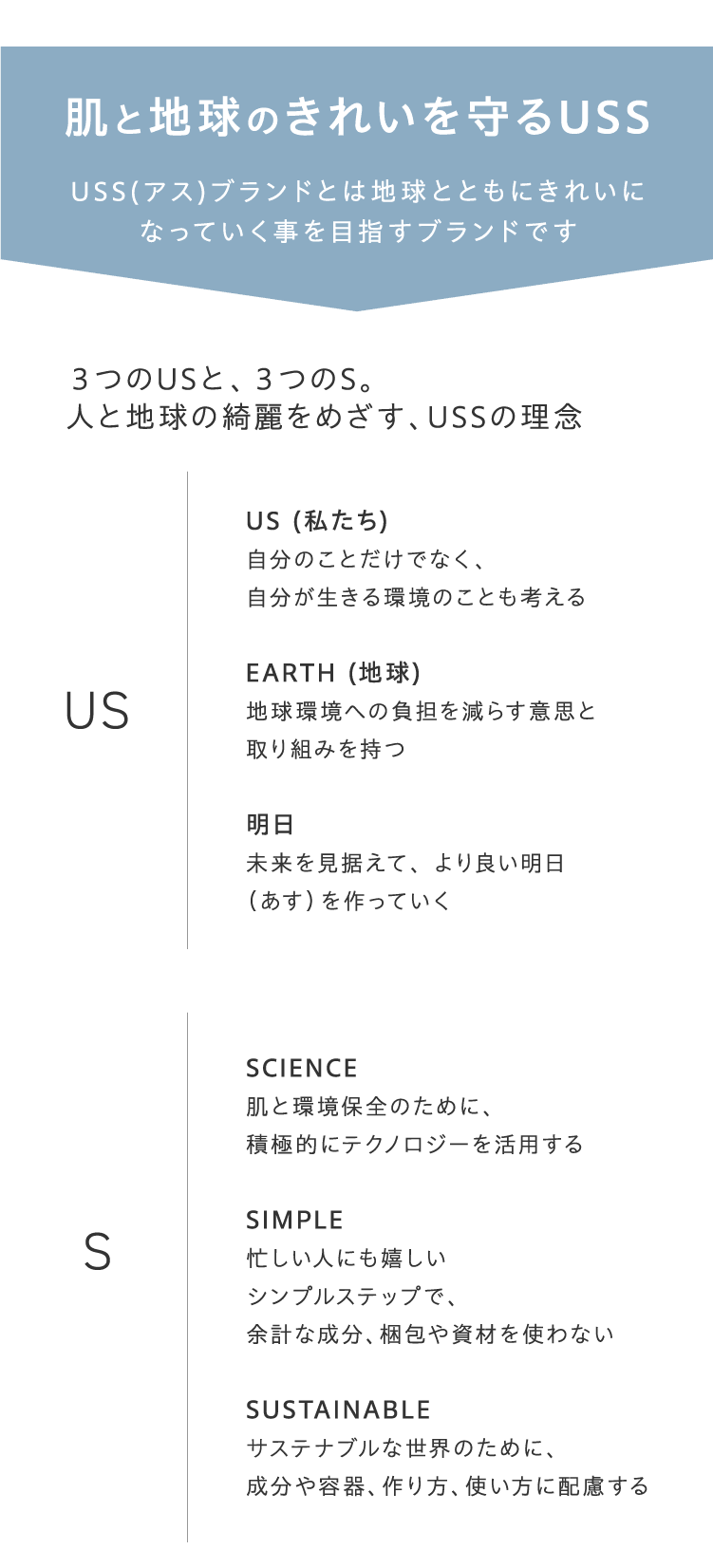 肌と地球のきれいを守るUSS

USS(アス)ブランドとは地球とともにきれいになっていく事を目指すブランドです

3つのUSと、3つのS。
人と地球の綺麗をめざす、USSの理念

US

US (私たち)
自分のことだけでなく、
自分が生きる環境のことも考える

EARTH (地球)
地球環境への負担を減らす意思と
取り組みを持つ

明日
未来を見据えて、より良い明日
(あす)を作っていく

S

SCIENCE
肌と環境保全のために、
積極的にテクノロジーを活用する

SIMPLE
忙しい人にも嬉しい
シンプルステップで、
余計な成分、梱包や資材を使わない

SUSTAINABLE
サステナブルな世界のために、
成分や容器、作り方、使い方に配慮する